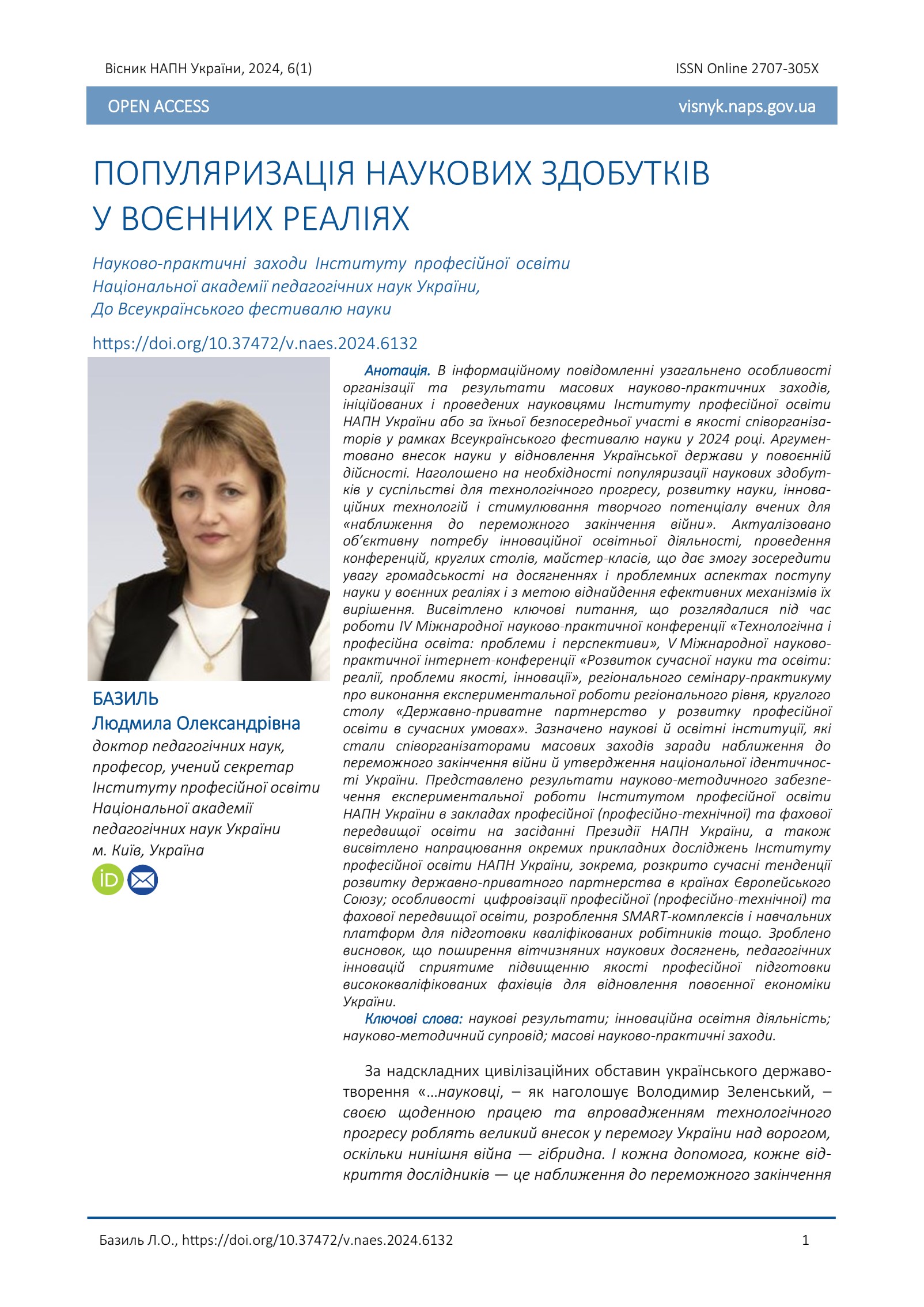 Вісник НАПН України, 2024, 6(1)

ISSN Online 2707-305X

OPEN ACCESS

visnyk.naps.gov.ua

ПОПУЛЯРИЗАЦІЯ НАУКОВИХ ЗДОБУТКІВ У ВОЄННИХ РЕАЛІЯХ

Науково-практичні заходи Інституту професійної освіти Національної академії педагогічних наук України, До Всеукраїнського фестивалю науки

https://doi.org/10.37472/v.naes.2024.6132

БАЗИЛЬ
Людмила Олександрівна
доктор педагогічних наук, професор, учений секретар Інституту професійної освіти Національної академії педагогічних наук України
м. Київ, Україна

Анотація. В інформаційному повідомленні узагальнено особливості організації та результати масових науково-практичних заходів, ініційованих і проведених науковцями Інституту професійної освіти НАПН України або за їхньої безпосередньої участі в якості співорганізаторів у рамках Всеукраїнського фестивалю науки у 2024 році. Аргументовано внесок науки у відновлення Української держави у повоєнній дійсності. Наголошено на необхідності популяризації наукових здобутків у суспільстві для технологічного прогресу, розвитку науки, інноваційних технологій і стимулювання творчого потенціалу вчених для «наближення до переможного закінчення війни». Актуалізовано об'єктивну потребу інноваційної освітньої діяльності, проведення конференцій, круглих столів, майстер-класів, що дає змогу зосередити увагу громадськості на досягненнях і проблемних аспектах поступу науки у воєнних реаліях і з метою віднайдення ефективних механізмів їх вирішення. Висвітлено ключові питання, що розглядалися під час роботи IV Міжнародної науково-практичної конференції «Технологічна і професійна освіта: проблеми і перспективи», V Міжнародної науково-практичної інтернет-конференції «Розвиток сучасної науки та освіти: реалії, проблеми якості, інновації», регіонального семінару-практикуму про виконання експериментальної роботи регіонального рівня, круглого столу «Державно-приватне партнерство у розвитку професійної освіти в сучасних умовах». Зазначено наукові й освітні інституції, які стали співорганізаторами масових заходів заради наближення до переможного закінчення війни й утвердження національної ідентичності України. Представлено результати науково-методичного забезпечення експериментальної роботи Інститутом професійної освіти НАПН України в закладах професійної (професійно-технічної) та фахової передвищої освіти на засіданні Президії НАПН України, а також висвітлено напрацювання окремих прикладних досліджень Інституту професійної освіти НАПН України, зокрема, розкрито сучасні тенденції розвитку державно-приватного партнерства в країнах Європейського Союзу; особливості цифровізації професійної (професійно-технічної) та фахової передвищої освіти, розроблення SMART-комплексів і навчальних платформ для підготовки кваліфікованих робітників тощо. Зроблено висновок, що поширення вітчизняних наукових досягнень, педагогічних інновацій сприятиме підвищенню якості професійної підготовки висококваліфікованих фахівців для відновлення повоєнної економіки України.

Ключові слова: наукові результати; інноваційна освітня діяльність; науково-методичний супровід; масові науково-практичні заходи.

За надскладних цивілізаційних обставин українського державотворення «…науковці, – як наголошує Володимир Зеленський, – своєю щоденною працею та впровадженням технологічного прогресу роблять великий внесок у перемогу України над ворогом, оскільки нинішня війна — гібридна. І кожна допомога, кожне відкриття дослідників — це наближення до переможного закінчення

Базиль Л.О., https://doi.org/10.37472/v.naes.2024.6132

1